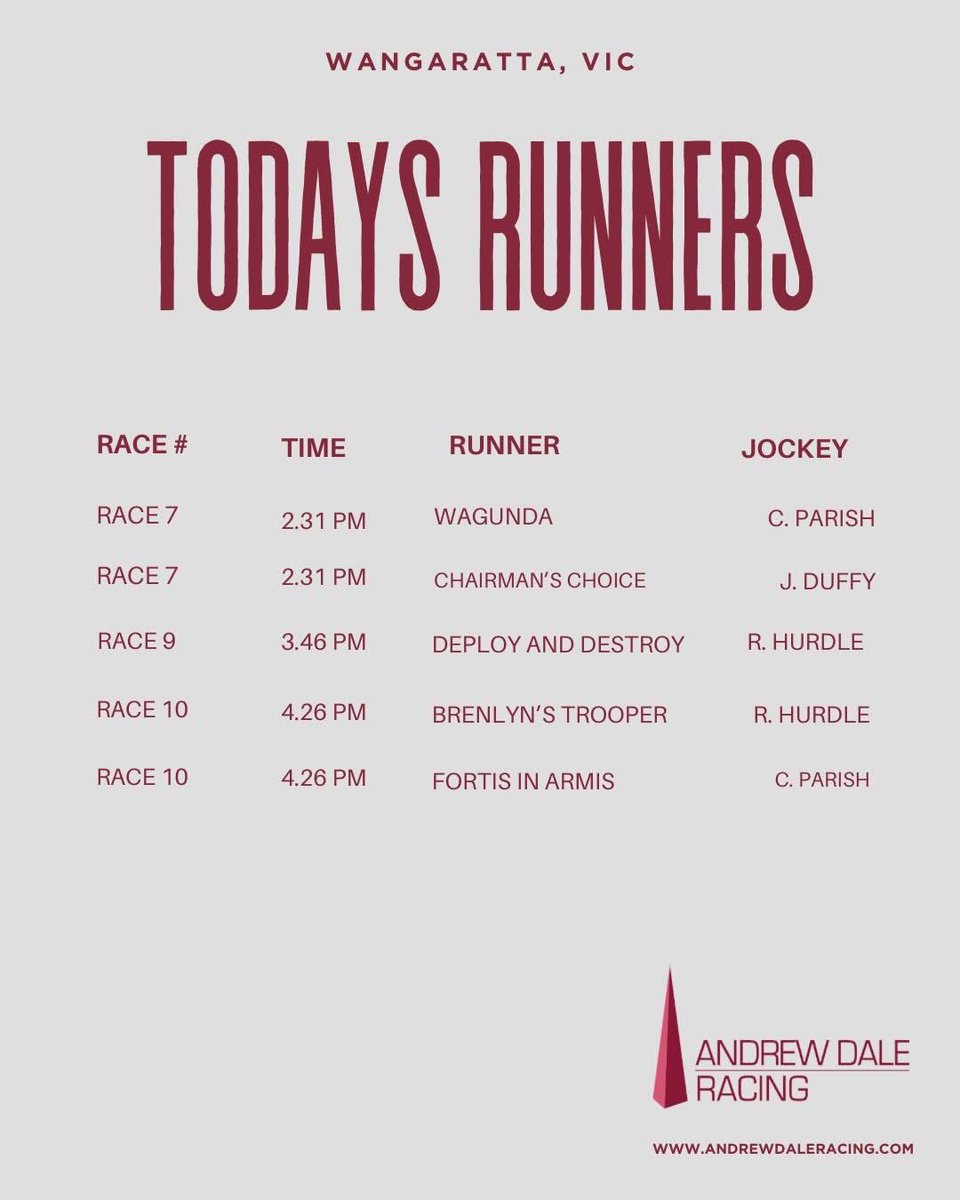 WANGARATTA, VIC

TODAYS RUNNERS

| RACE # | TIME | RUNNER | JOCKEY |
|---|---|---|---|
| RACE 7 | 2.31 PM | WAGUNDA | C. PARISH |
| RACE 7 | 2.31 PM | CHAIRMAN'S CHOICE | J. DUFFY |
| RACE 9 | 3.46 PM | DEPLOY AND DESTROY | R. HURDLE |
| RACE 10 | 4.26 PM | BRENLYN'S TROOPER | R. HURDLE |
| RACE 10 | 4.26 PM | FORTIS IN ARMIS | C. PARISH |

ANDREW DALE RACING

WWW.ANDREWDALERACING.COM